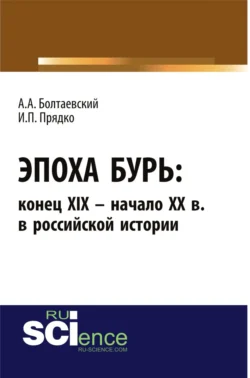 А.А. Болтаевский
И.П. Прядко

ЭПОХА БУРЬ:
конец XIX – начало XX в.
в российской истории

RU
SCIence
RU-SCIENCE.COM